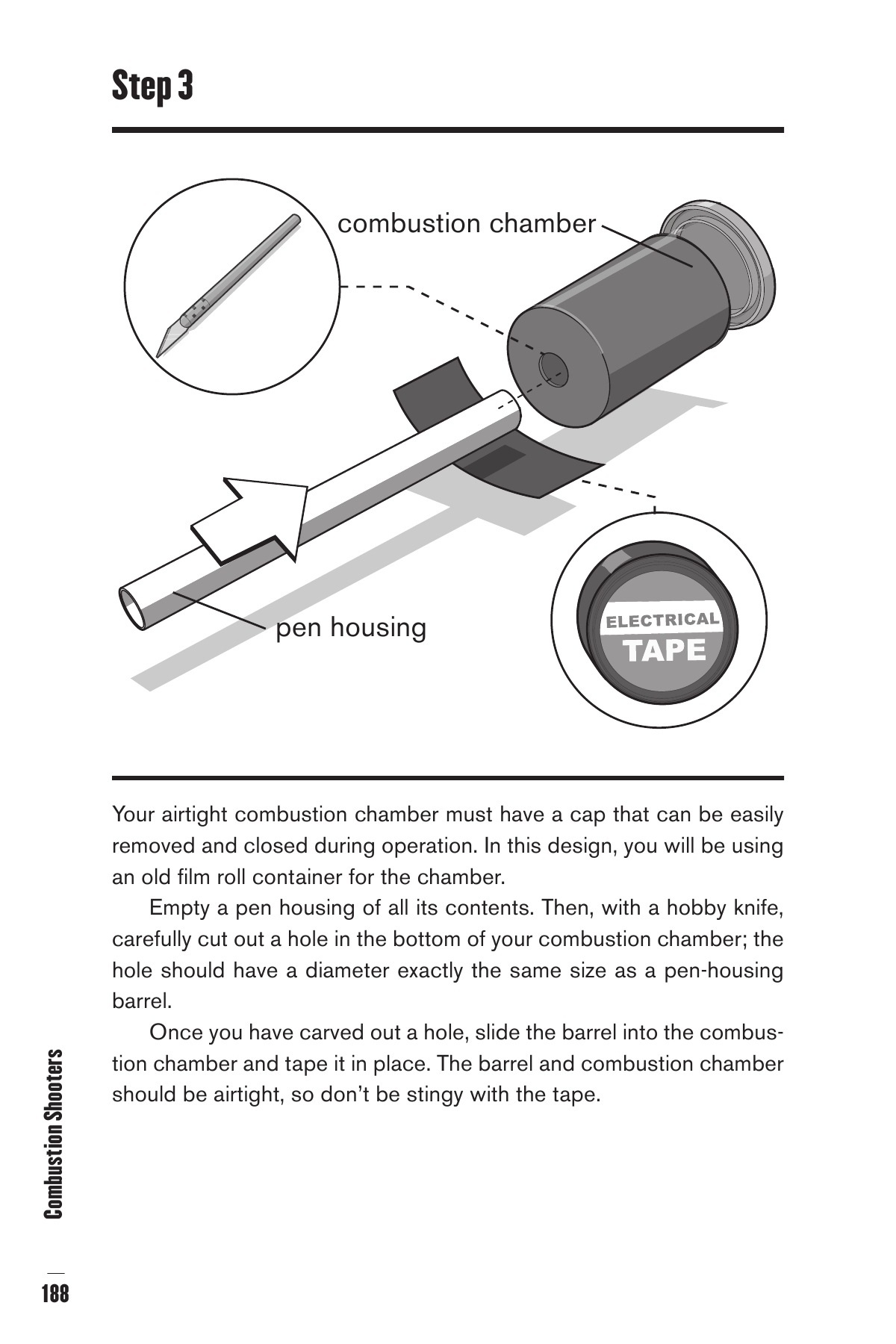 Step 3

combustion chamber

pen housing

ELECTRICAL
TAPE

Your airtight combustion chamber must have a cap that can be easily removed and closed during operation. In this design, you will be using an old film roll container for the chamber.

Empty a pen housing of all its contents. Then, with a hobby knife, carefully cut out a hole in the bottom of your combustion chamber; the hole should have a diameter exactly the same size as a pen-housing barrel.

Once you have carved out a hole, slide the barrel into the combustion chamber and tape it in place. The barrel and combustion chamber should be airtight, so don't be stingy with the tape.

Combustion Shooters

188